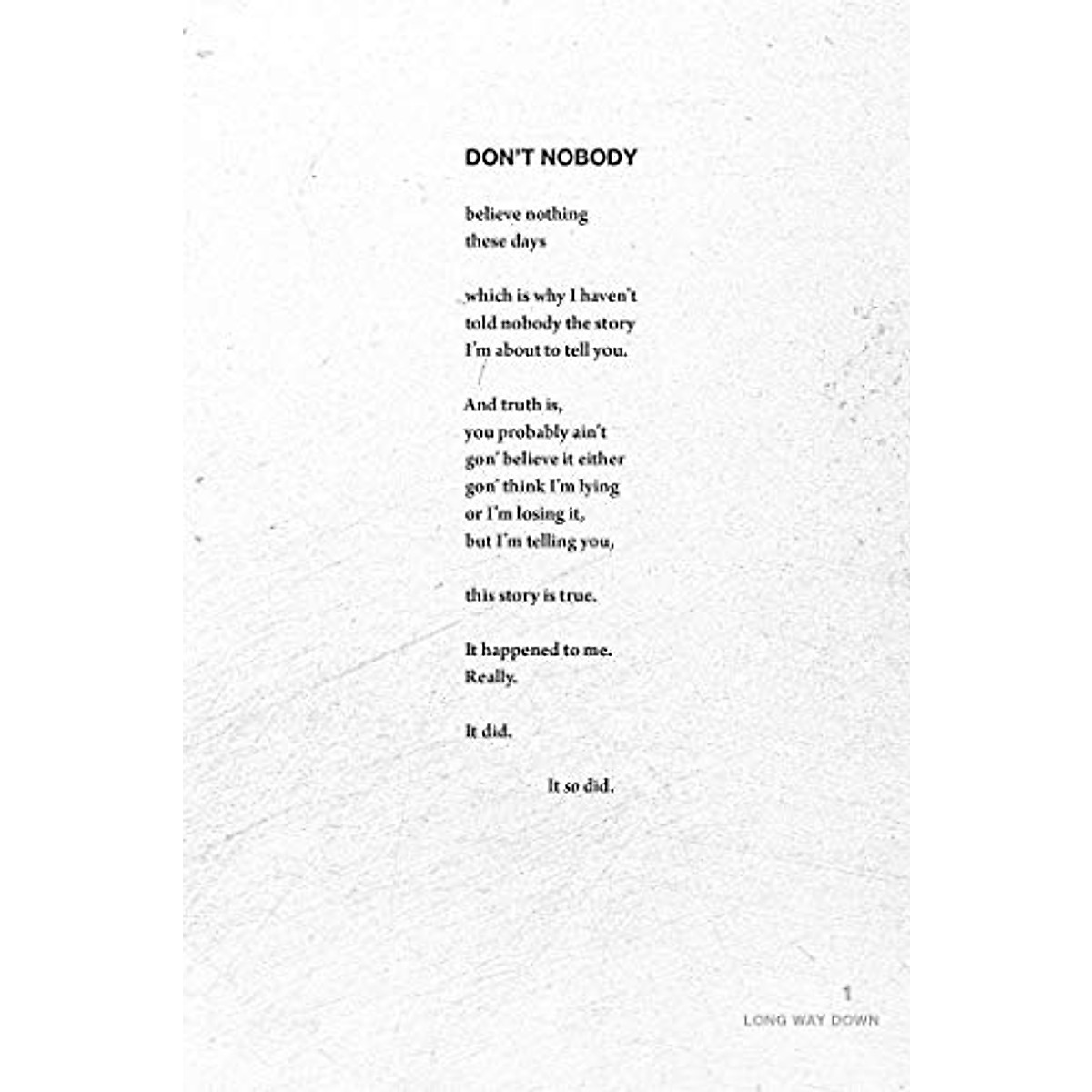 DON'T NOBODY

believe nothing
these days

which is why I haven't
told nobody the story
I'm about to tell you.

And truth is,
you probably ain't
gon' believe it either
gon' think I'm lying
or I'm losing it,
but I'm telling you,

this story is true.

It happened to me.
Really.

It did.

It so did.

1
LONG WAY DOWN